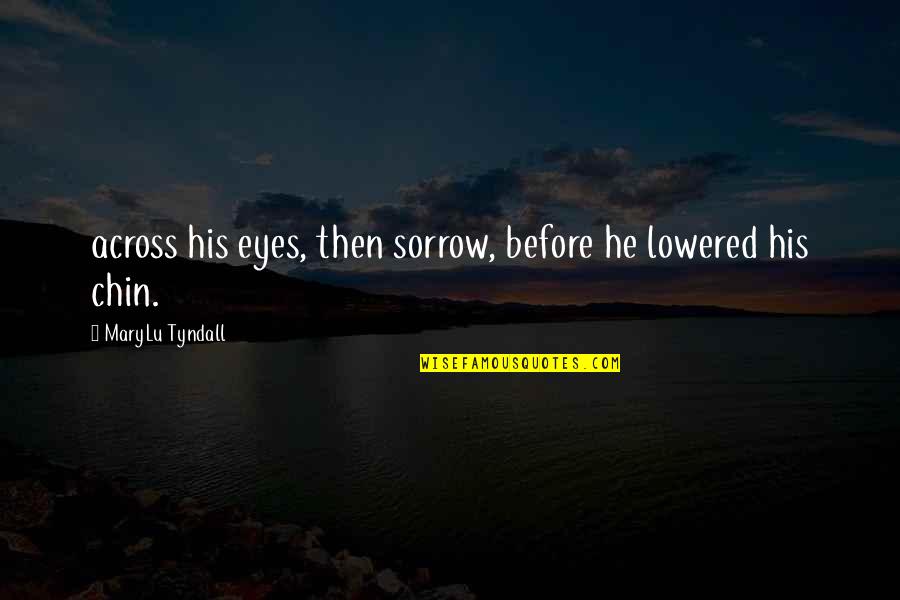 across his eyes, then sorrow, before he lowered his chin.

MaryLu Tyndall

WISEFAMOUSQUOTES.COM